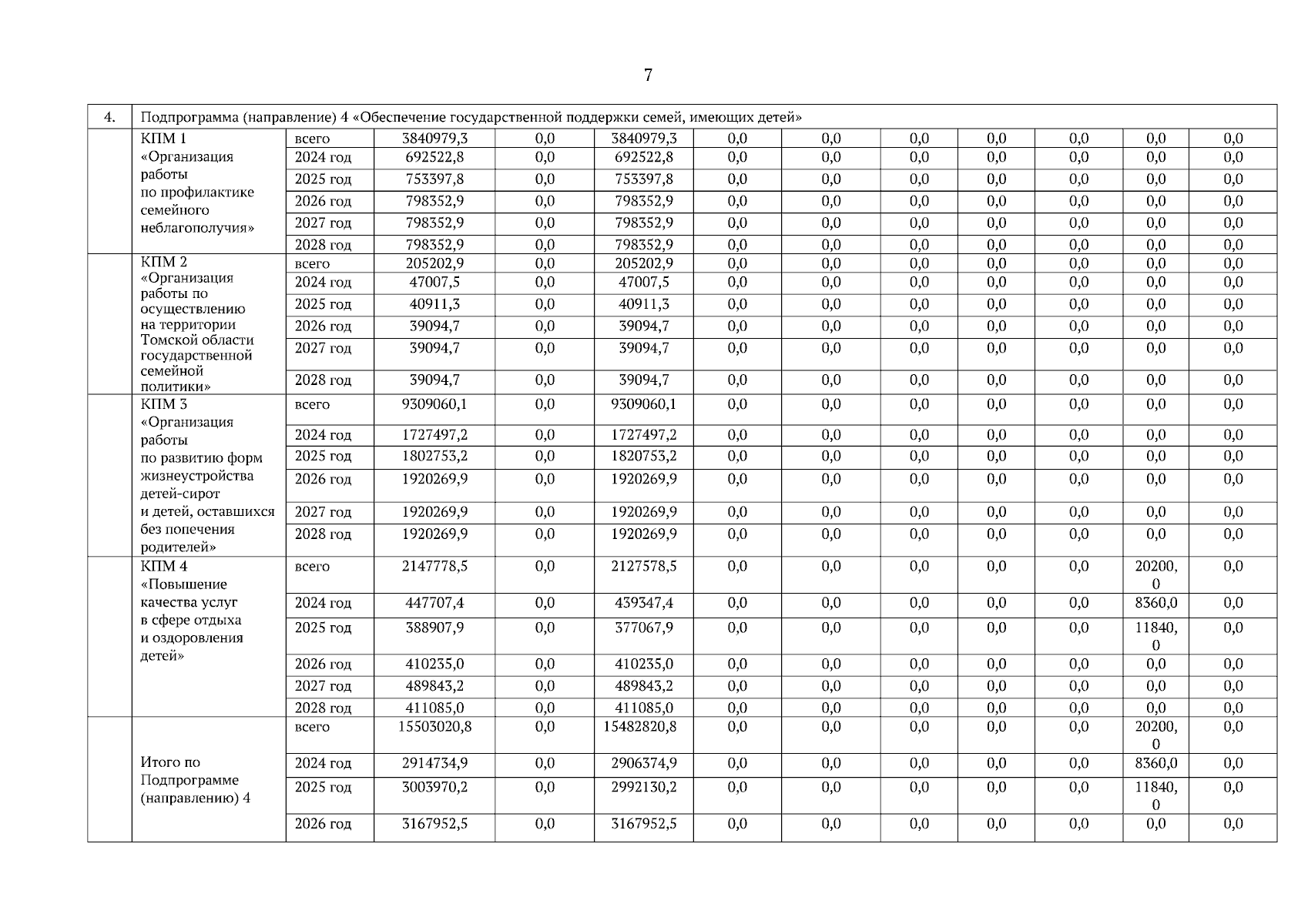 7

| 4. | Подпрограмма (направление) 4 «Обеспечение государственной поддержки семей, имеющих детей» | | | | | | | | | | | |
|---|---|---|---|---|---|---|---|---|---|---|---|---|
| | КПМ 1 «Организация работы по профилактике семейного неблагополучия» | всего | 3840979,3 | 0,0 | 3840979,3 | 0,0 | 0,0 | 0,0 | 0,0 | 0,0 | 0,0 | 0,0 |
| | | 2024 год | 692522,8 | 0,0 | 692522,8 | 0,0 | 0,0 | 0,0 | 0,0 | 0,0 | 0,0 | 0,0 |
| | | 2025 год | 753397,8 | 0,0 | 753397,8 | 0,0 | 0,0 | 0,0 | 0,0 | 0,0 | 0,0 | 0,0 |
| | | 2026 год | 798352,9 | 0,0 | 798352,9 | 0,0 | 0,0 | 0,0 | 0,0 | 0,0 | 0,0 | 0,0 |
| | | 2027 год | 798352,9 | 0,0 | 798352,9 | 0,0 | 0,0 | 0,0 | 0,0 | 0,0 | 0,0 | 0,0 |
| | | 2028 год | 798352,9 | 0,0 | 798352,9 | 0,0 | 0,0 | 0,0 | 0,0 | 0,0 | 0,0 | 0,0 |
| | КПМ 2 «Организация работы по осуществлению на территории Томской области государственной семейной политики» | всего | 205202,9 | 0,0 | 205202,9 | 0,0 | 0,0 | 0,0 | 0,0 | 0,0 | 0,0 | 0,0 |
| | | 2024 год | 47007,5 | 0,0 | 47007,5 | 0,0 | 0,0 | 0,0 | 0,0 | 0,0 | 0,0 | 0,0 |
| | | 2025 год | 40911,3 | 0,0 | 40911,3 | 0,0 | 0,0 | 0,0 | 0,0 | 0,0 | 0,0 | 0,0 |
| | | 2026 год | 39094,7 | 0,0 | 39094,7 | 0,0 | 0,0 | 0,0 | 0,0 | 0,0 | 0,0 | 0,0 |
| | | 2027 год | 39094,7 | 0,0 | 39094,7 | 0,0 | 0,0 | 0,0 | 0,0 | 0,0 | 0,0 | 0,0 |
| | | 2028 год | 39094,7 | 0,0 | 39094,7 | 0,0 | 0,0 | 0,0 | 0,0 | 0,0 | 0,0 | 0,0 |
| | КПМ 3 «Организация работы по развитию форм жизнеустройства детей-сирот и детей, оставшихся без попечения родителей» | всего | 9309060,1 | 0,0 | 9309060,1 | 0,0 | 0,0 | 0,0 | 0,0 | 0,0 | 0,0 | 0,0 |
| | | 2024 год | 1727497,2 | 0,0 | 1727497,2 | 0,0 | 0,0 | 0,0 | 0,0 | 0,0 | 0,0 | 0,0 |
| | | 2025 год | 1802753,2 | 0,0 | 1820753,2 | 0,0 | 0,0 | 0,0 | 0,0 | 0,0 | 0,0 | 0,0 |
| | | 2026 год | 1920269,9 | 0,0 | 1920269,9 | 0,0 | 0,0 | 0,0 | 0,0 | 0,0 | 0,0 | 0,0 |
| | | 2027 год | 1920269,9 | 0,0 | 1920269,9 | 0,0 | 0,0 | 0,0 | 0,0 | 0,0 | 0,0 | 0,0 |
| | | 2028 год | 1920269,9 | 0,0 | 1920269,9 | 0,0 | 0,0 | 0,0 | 0,0 | 0,0 | 0,0 | 0,0 |
| | КПМ 4 «Повышение качества услуг в сфере отдыха и оздоровления детей» | всего | 2147778,5 | 0,0 | 2127578,5 | 0,0 | 0,0 | 0,0 | 0,0 | 0,0 | 20200,0 | 0,0 |
| | | 2024 год | 447707,4 | 0,0 | 439347,4 | 0,0 | 0,0 | 0,0 | 0,0 | 0,0 | 8360,0 | 0,0 |
| | | 2025 год | 388907,9 | 0,0 | 377067,9 | 0,0 | 0,0 | 0,0 | 0,0 | 0,0 | 11840,0 | 0,0 |
| | | 2026 год | 410235,0 | 0,0 | 410235,0 | 0,0 | 0,0 | 0,0 | 0,0 | 0,0 | 0,0 | 0,0 |
| | | 2027 год | 489843,2 | 0,0 | 489843,2 | 0,0 | 0,0 | 0,0 | 0,0 | 0,0 | 0,0 | 0,0 |
| | | 2028 год | 411085,0 | 0,0 | 411085,0 | 0,0 | 0,0 | 0,0 | 0,0 | 0,0 | 0,0 | 0,0 |
| | Итого по Подпрограмме (направлению) 4 | всего | 15503020,8 | 0,0 | 15482820,8 | 0,0 | 0,0 | 0,0 | 0,0 | 0,0 | 20200,0 | 0,0 |
| | | 2024 год | 2914734,9 | 0,0 | 2906374,9 | 0,0 | 0,0 | 0,0 | 0,0 | 0,0 | 8360,0 | 0,0 |
| | | 2025 год | 3003970,2 | 0,0 | 2992130,2 | 0,0 | 0,0 | 0,0 | 0,0 | 0,0 | 11840,0 | 0,0 |
| | | 2026 год | 3167952,5 | 0,0 | 3167952,5 | 0,0 | 0,0 | 0,0 | 0,0 | 0,0 | 0,0 | 0,0 |